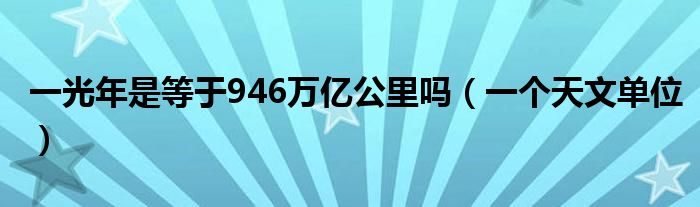 一光年是等于946万亿公里吗（一个天文单位）